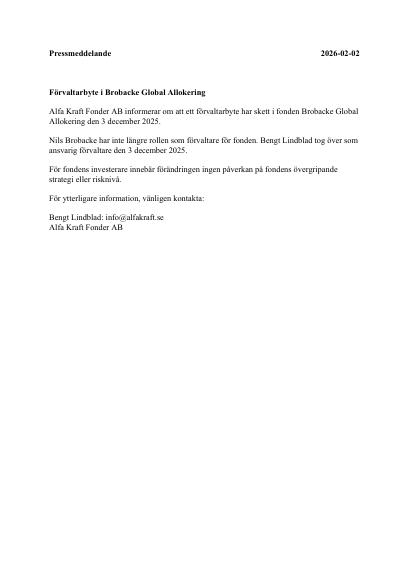 Pressmeddelande 2026-02-02

Förvaltarbyte i Brobacke Global Allokering

Alfa Kraft Fonder AB informerar om att ett förvaltarbyte har skett i fonden Brobacke Global Allokering den 3 december 2025.

Nils Brobacke har inte längre rollen som förvaltare för fonden. Bengt Lindblad tog över som ansvarig förvaltare den 3 december 2025.

För fondens investerare innebär förändringen ingen påverkan på fondens övergripande strategi eller risknivå.

För ytterligare information, vänligen kontakta:

Bengt Lindblad: info@alfakraft.se
Alfa Kraft Fonder AB